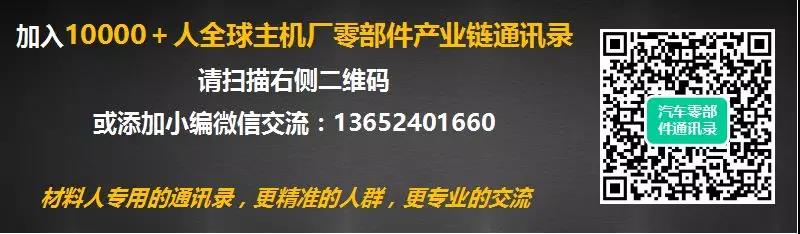 加入10000 + 人全球主机厂零部件产业链通讯录

请扫描右侧二维码

或添加小编微信交流：13652401660

材料人专用的通讯录，更精准的人群，更专业的交流

汽车零部件通讯录